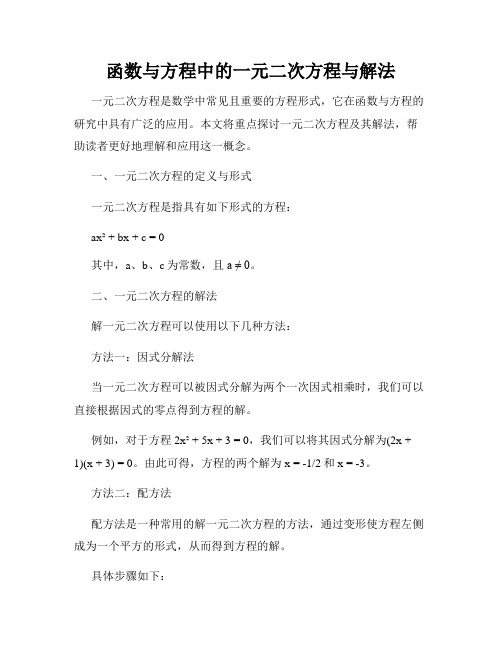 函数与方程中的一元二次方程与解法

一元二次方程是数学中常见且重要的方程形式，它在函数与方程的研究中具有广泛的应用。本文将重点探讨一元二次方程及其解法，帮助读者更好地理解和应用这一概念。

一、一元二次方程的定义与形式

一元二次方程是指具有如下形式的方程：

$ax^2 + bx + c = 0$

其中，a、b、c 为常数，且 $a \neq 0$。

二、一元二次方程的解法

解一元二次方程可以使用以下几种方法：

方法一：因式分解法

当一元二次方程可以被因式分解为两个一次因式相乘时，我们可以直接根据因式的零点得到方程的解。

例如，对于方程 $2x^2 + 5x + 3 = 0$，我们可以将其因式分解为$(2x + 1)(x + 3) = 0$。由此可得，方程的两个解为 $x = -1/2$ 和 $x = -3$。

方法二：配方法

配方法是一种常用的解一元二次方程的方法，通过变形使方程左侧成为一个平方的形式，从而得到方程的解。

具体步骤如下：